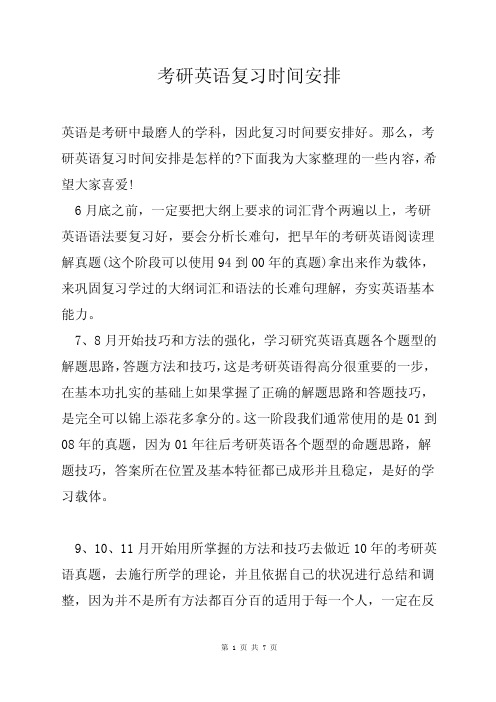 考研英语复习时间安排

英语是考研中最磨人的学科，因此复习时间要安排好。那么，考研英语复习时间安排是怎样的?下面我为大家整理的一些内容，希望大家喜爱!

6月底之前，一定要把大纲上要求的词汇背个两遍以上，考研英语语法要复习好，要会分析长难句，把早年的考研英语阅读理解真题(这个阶段可以使用94到00年的真题)拿出来作为载体，来巩固复习学过的大纲词汇和语法的长难句理解，夯实英语基本能力。

7、8月开始技巧和方法的强化，学习研究英语真题各个题型的解题思路，答题方法和技巧，这是考研英语得高分很重要的一步，在基本功扎实的基础上如果掌握了正确的解题思路和答题技巧，是完全可以锦上添花多拿分的。这一阶段我们通常使用的是01到08年的真题，因为01年往后考研英语各个题型的命题思路，解题技巧，答案所在位置及基本特征都已成形并且稳定，是好的学习载体。

9、10、11月开始用所掌握的方法和技巧去做近10年的考研英语真题，去施行所学的理论，并且依据自己的状况进行总结和调整，因为并不是所有方法都百分百的适用于每一个人，一定在反

第 1 页 共 7 页